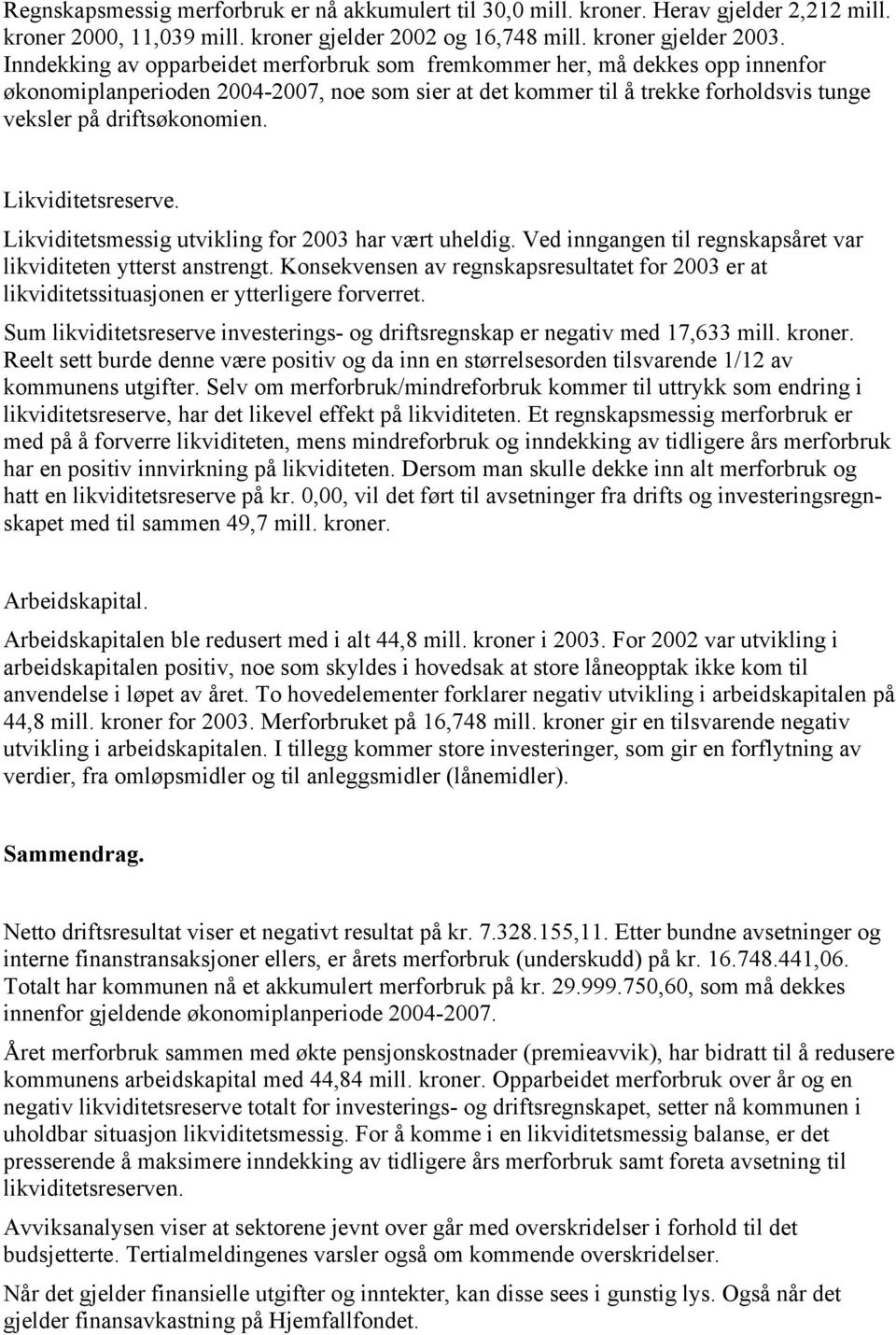 Regnskapsmessig merforbruk er nå akkumulert til 30,0 mill. kroner. Herav gjelder 2,212 mill. kroner 2000, 11,039 mill. kroner gjelder 2002 og 16,748 mill. kroner gjelder 2003. Inndekking av opparbeidet merforbruk som fremkommer her, må dekkes opp innenfor økonomiplanperioden 2004-2007, noe som sier at det kommer til å trekke forholdsvis tunge veksler på driftsøkonomien.

Likviditetsreserve.

Likviditetsmessig utvikling for 2003 har vært uheldig. Ved inngangen til regnskapsåret var likviditeten ytterst anstrengt. Konsekvensen av regnskapsresultatet for 2003 er at likviditetssituasjonen er ytterligere forverret.

Sum likviditetsreserve investerings- og driftsregnskap er negativ med 17,633 mill. kroner. Reelt sett burde denne være positiv og da inn en størrelsesorden tilsvarende 1/12 av kommunens utgifter. Selv om merforbruk/mindreforbruk kommer til uttrykk som endring i likviditetsreserve, har det likevel effekt på likviditeten. Et regnskapsmessig merforbruk er med på å forverre likviditeten, mens mindreforbruk og inndekking av tidligere års merforbruk har en positiv innvirkning på likviditeten. Dersom man skulle dekke inn alt merforbruk og hatt en likviditetsreserve på kr. 0,00, vil det ført til avsetninger fra drifts og investeringsregnskapet med til sammen 49,7 mill. kroner.

Arbeidskapital.

Arbeidskapitalen ble redusert med i alt 44,8 mill. kroner i 2003. For 2002 var utvikling i arbeidskapitalen positiv, noe som skyldes i hovedsak at store låneopptak ikke kom til anvendelse i løpet av året. To hovedelementer forklarer negativ utvikling i arbeidskapitalen på 44,8 mill. kroner for 2003. Merforbruket på 16,748 mill. kroner gir en tilsvarende negativ utvikling i arbeidskapitalen. I tillegg kommer store investeringer, som gir en forflytning av verdier, fra omløpsmidler og til anleggsmidler (lånemidler).

Sammendrag.

Netto driftsresultat viser et negativt resultat på kr. 7.328.155,11. Etter bundne avsetninger og interne finanstransaksjoner ellers, er årets merforbruk (underskudd) på kr. 16.748.441,06. Totalt har kommunen nå et akkumulert merforbruk på kr. 29.999.750,60, som må dekkes innenfor gjeldende økonomiplanperiode 2004-2007.

Året merforbruk sammen med økte pensjonskostnader (premieavvik), har bidratt til å redusere kommunens arbeidskapital med 44,84 mill. kroner. Opparbeidet merforbruk over år og en negativ likviditetsreserve totalt for investerings- og driftsregnskapet, setter nå kommunen i uholdbar situasjon likviditetsmessig. For å komme i en likviditetsmessig balanse, er det presserende å maksimere inndekking av tidligere års merforbruk samt foreta avsetning til likviditetsreserven.

Avviksanalysen viser at sektorene jevnt over går med overskridelser i forhold til det budsjetterte. Tertialmeldingenes varsler også om kommende overskridelser.

Når det gjelder finansielle utgifter og inntekter, kan disse sees i gunstig lys. Også når det gjelder finansavkastning på Hjemfallfondet.